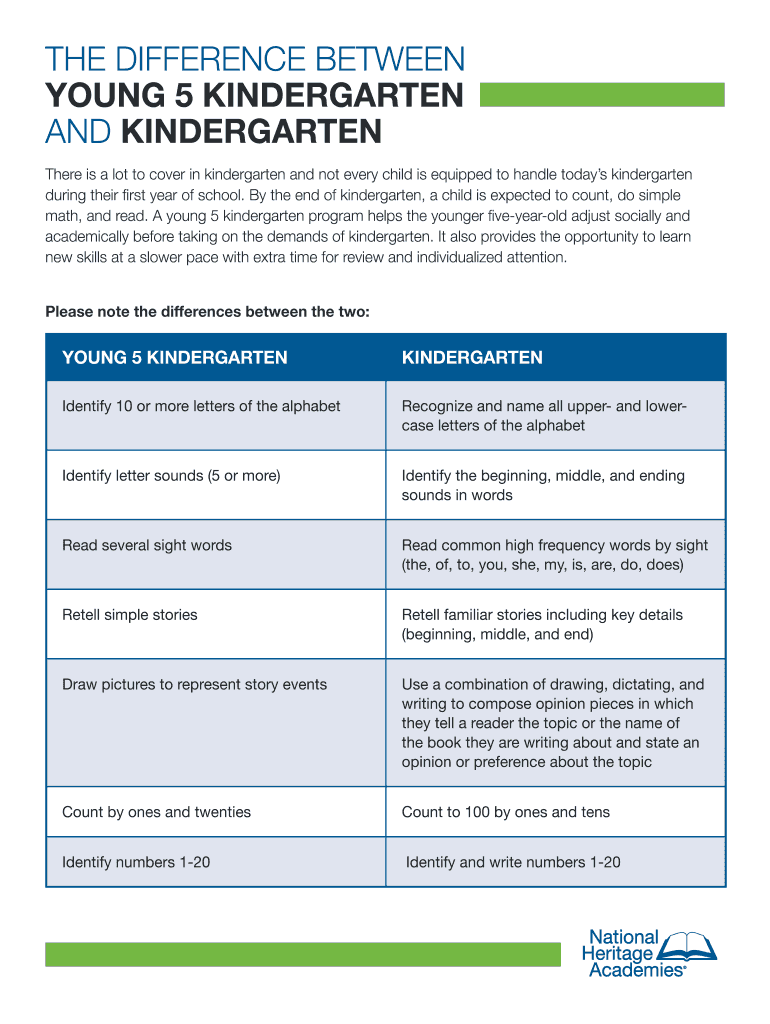 THE DIFFERENCE BETWEEN
YOUNG 5 KINDERGARTEN
AND KINDERGARTEN

There is a lot to cover in kindergarten and not every child is equipped to handle today's kindergarten during their first year of school. By the end of kindergarten, a child is expected to count, do simple math, and read. A young 5 kindergarten program helps the younger five-year-old adjust socially and academically before taking on the demands of kindergarten. It also provides the opportunity to learn new skills at a slower pace with extra time for review and individualized attention.

Please note the differences between the two:

| YOUNG 5 KINDERGARTEN | KINDERGARTEN |
|---|---|
| Identify 10 or more letters of the alphabet | Recognize and name all upper- and lower-case letters of the alphabet |
| Identify letter sounds (5 or more) | Identify the beginning, middle, and ending sounds in words |
| Read several sight words | Read common high frequency words by sight (the, of, to, you, she, my, is, are, do, does) |
| Retell simple stories | Retell familiar stories including key details (beginning, middle, and end) |
| Draw pictures to represent story events | Use a combination of drawing, dictating, and writing to compose opinion pieces in which they tell a reader the topic or the name of the book they are writing about and state an opinion or preference about the topic |
| Count by ones and twenties | Count to 100 by ones and tens |
| Identify numbers 1-20 | Identify and write numbers 1-20 |

National Heritage Academies®